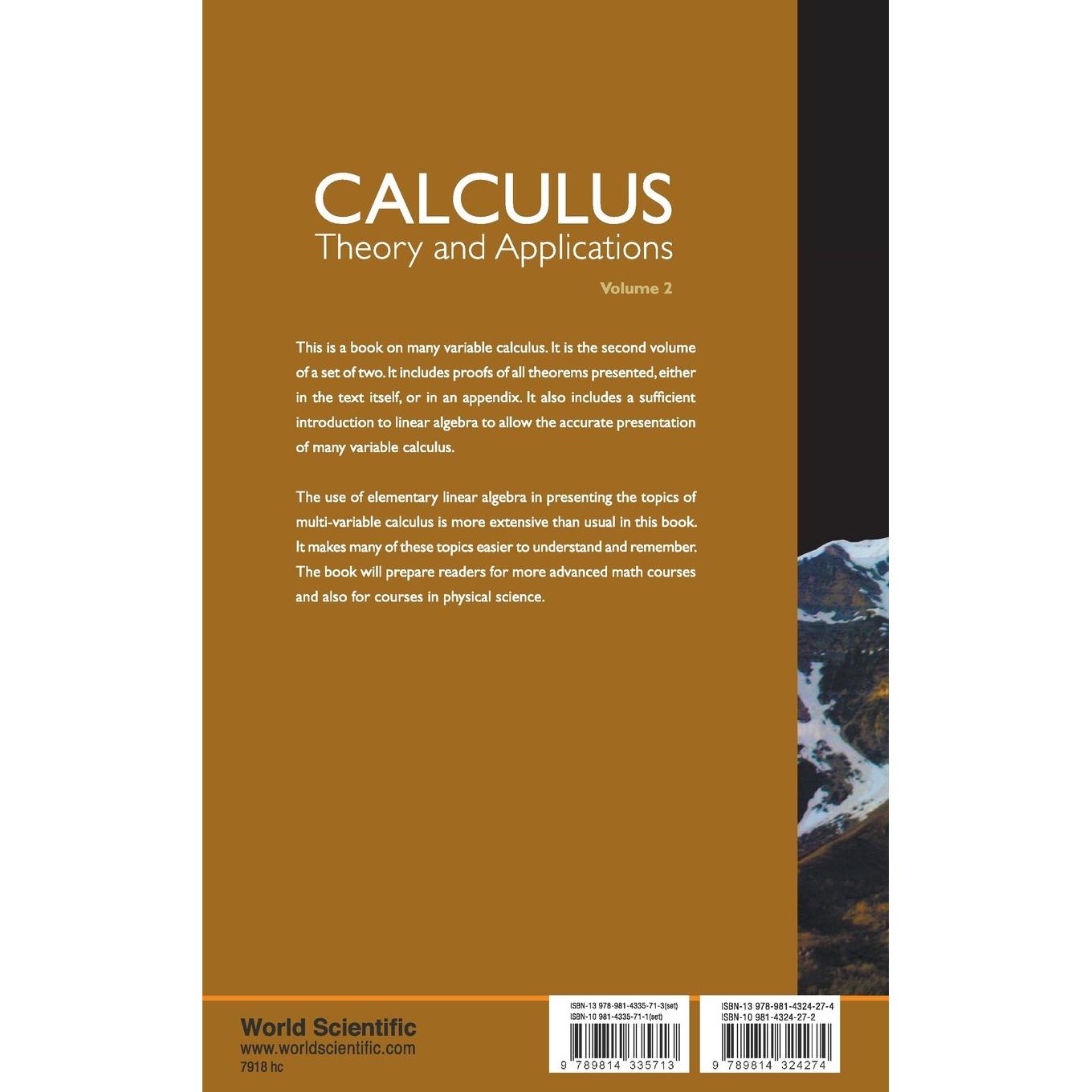 CALCULUS
Theory and Applications

Volume 2

This is a book on many variable calculus. It is the second volume of a set of two. It includes proofs of all theorems presented, either in the text itself, or in an appendix. It also includes a sufficient introduction to linear algebra to allow the accurate presentation of many variable calculus.

The use of elementary linear algebra in presenting the topics of multi-variable calculus is more extensive than usual in this book. It makes many of these topics easier to understand and remember. The book will prepare readers for more advanced math courses and also for courses in physical science.

World Scientific
www.worldscientific.com
7918 hc

ISBN-13 978-981-4335-71-3(set)
ISBN-10 981-4335-71-1(set)
9 789814 335713

ISBN-13 978-981-4324-27-4
ISBN-10 981-4324-27-2
9 789814 324274